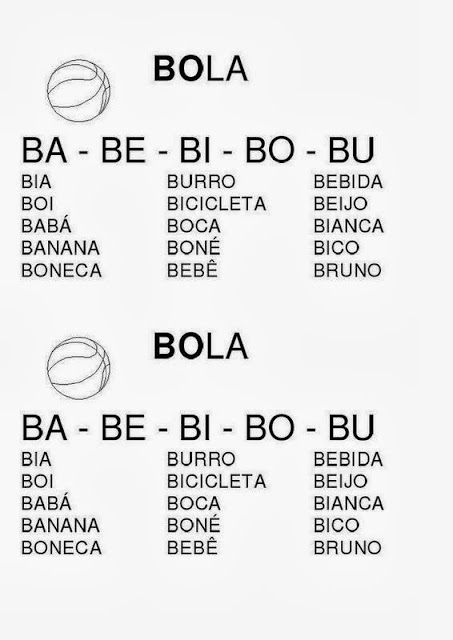 BOLA

BA - BE - BI - BO - BU

BIA
BOI
BABÁ
BANANA
BONECA

BURRO
BICICLETA
BOCA
BONÉ
BEBÊ

BEBIDA
BEIJO
BIANCA
BICO
BRUNO

BOLA

BA - BE - BI - BO - BU

BIA
BOI
BABÁ
BANANA
BONECA

BURRO
BICICLETA
BOCA
BONÉ
BEBÊ

BEBIDA
BEIJO
BIANCA
BICO
BRUNO